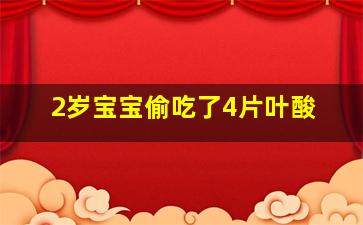 2岁宝宝偷吃了4片叶酸